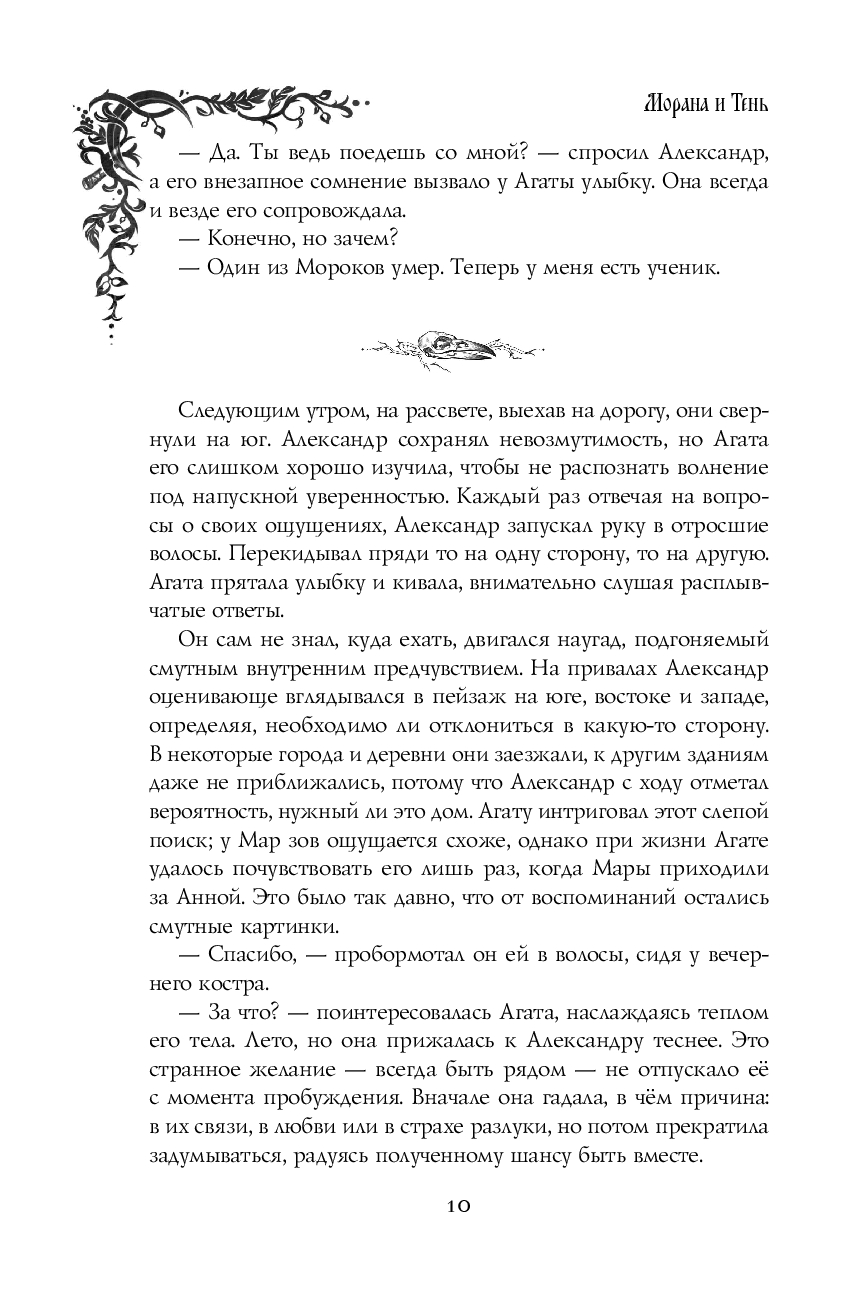 Морана и Тень

— Да. Ты ведь поедешь со мной? — спросил Александр, а его внезапное сомнение вызвало у Агаты улыбку. Она всегда и везде его сопровождала.

— Конечно, но зачем?

— Один из Мороков умер. Теперь у меня есть ученик.

Следующим утром, на рассвете, выехав на дорогу, они свернули на юг. Александр сохранял невозмутимость, но Агата его слишком хорошо изучила, чтобы не распознать волнение под напускной уверенностью. Каждый раз отвечая на вопросы о своих ощущениях, Александр запускал руку в отросшие волосы. Перекидывал пряди то на одну сторону, то на другую. Агата прятала улыбку и кивала, внимательно слушая расплывчатые ответы.

Он сам не знал, куда ехать, двигался наугад, подгоняемый смутным внутренним предчувствием. На привалах Александр оценивающе вглядывался в пейзаж на юге, востоке и западе, определяя, необходимо ли отклониться в какую-то сторону. В некоторые города и деревни они заезжали, к другим зданиям даже не приближались, потому что Александр с ходу отметал вероятность, нужный ли это дом. Агату интриговал этот слепой поиск; у Мар зов ощущается схоже, однако при жизни Агате удалось почувствовать его лишь раз, когда Мары приходили за Анной. Это было так давно, что от воспоминаний остались смутные картинки.

— Спасибо, — пробормотал он ей в волосы, сидя у вечернего костра.

— За что? — поинтересовалась Агата, наслаждаясь теплом его тела. Лето, но она прижалась к Александру теснее. Это странное желание — всегда быть рядом — не отпускало её с момента пробуждения. Вначале она гадала, в чём причина: в их связи, в любви или в страхе разлуки, но потом прекратила задумываться, радуясь полученному шансу быть вместе.

10